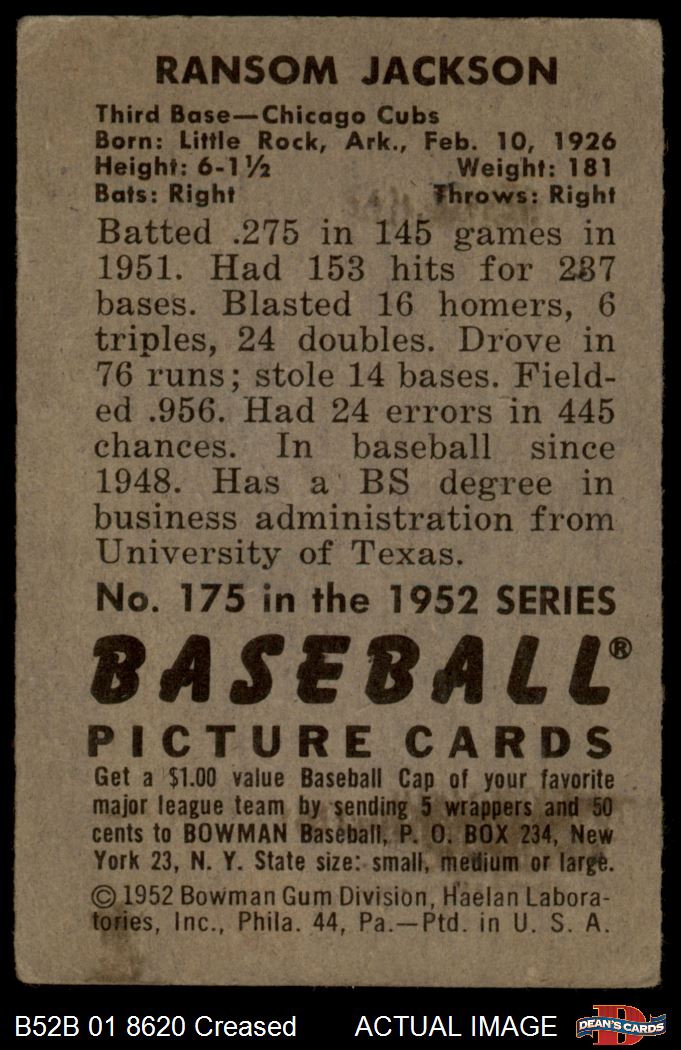 RANSOM JACKSON

Third Base—Chicago Cubs
Born: Little Rock, Ark., Feb. 10, 1926
Height: 6-1½ Weight: 181
Bats: Right Throws: Right

Batted .275 in 145 games in 1951. Had 153 hits for 237 bases. Blasted 16 homers, 6 triples, 24 doubles. Drove in 76 runs; stole 14 bases. Fielded .956. Had 24 errors in 445 chances. In baseball since 1948. Has a BS degree in business administration from University of Texas.

No. 175 in the 1952 SERIES

BASEBALL®

PICTURE CARDS

Get a $1.00 value Baseball Cap of your favorite major league team by sending 5 wrappers and 50 cents to BOWMAN Baseball, P. O. BOX 234, New York 23, N. Y. State size: small, medium or large.

© 1952 Bowman Gum Division, Haelan Laboratories, Inc., Phila. 44, Pa.—Ptd. in U. S. A.

B52B 01 8620 Creased ACTUAL IMAGE DEAN'S CARDS